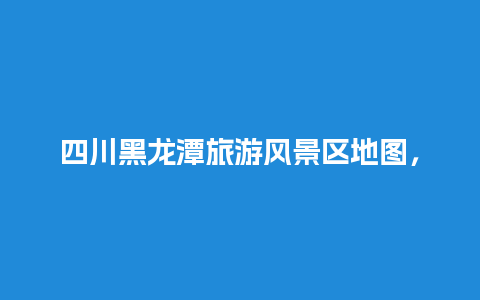 四川黑龙潭旅游风景区地图，